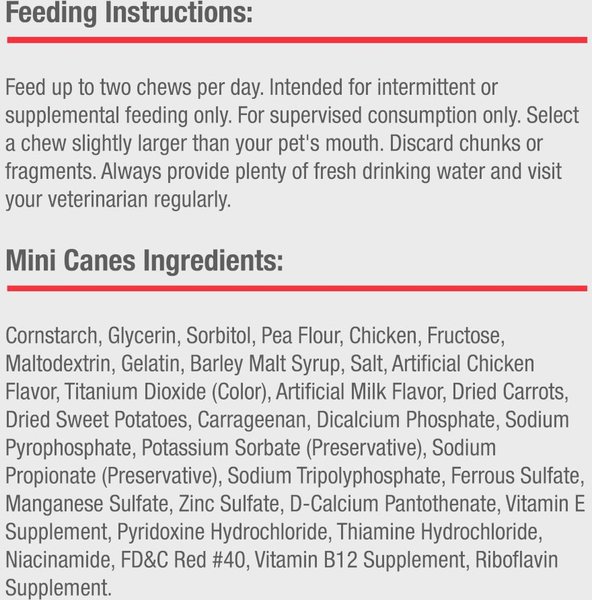 Feeding Instructions:

Feed up to two chews per day. Intended for intermittent or supplemental feeding only. For supervised consumption only. Select a chew slightly larger than your pet's mouth. Discard chunks or fragments. Always provide plenty of fresh drinking water and visit your veterinarian regularly.

Mini Canes Ingredients:

Cornstarch, Glycerin, Sorbitol, Pea Flour, Chicken, Fructose, Maltodextrin, Gelatin, Barley Malt Syrup, Salt, Artificial Chicken Flavor, Titanium Dioxide (Color), Artificial Milk Flavor, Dried Carrots, Dried Sweet Potatoes, Carrageenan, Dicalcium Phosphate, Sodium Pyrophosphate, Potassium Sorbate (Preservative), Sodium Propionate (Preservative), Sodium Tripolyphosphate, Ferrous Sulfate, Manganese Sulfate, Zinc Sulfate, D-Calcium Pantothenate, Vitamin E Supplement, Pyridoxine Hydrochloride, Thiamine Hydrochloride, Niacinamide, FD&C Red #40, Vitamin B12 Supplement, Riboflavin Supplement.